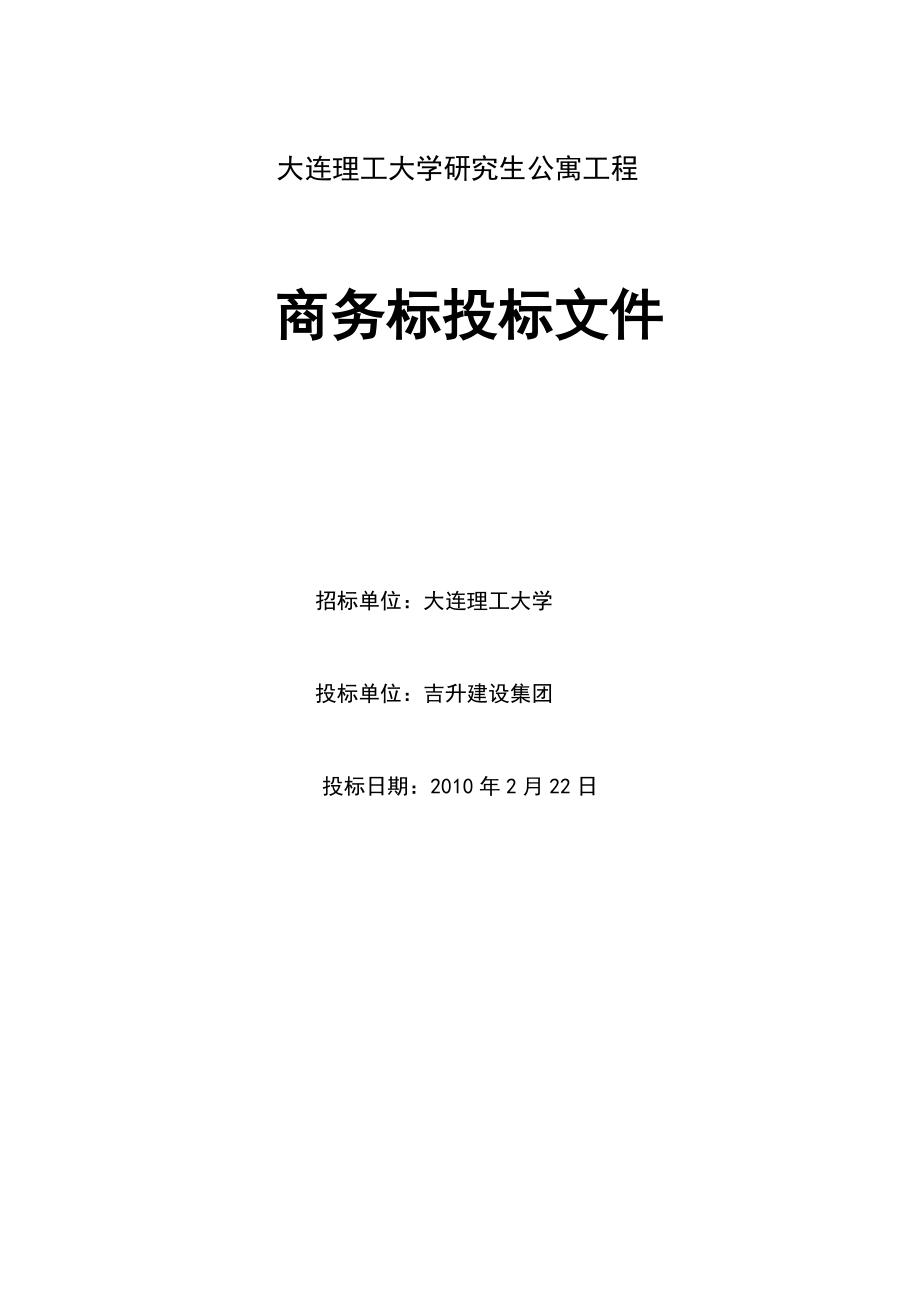 大连理工大学研究生公寓工程

商务标投标文件

招标单位：大连理工大学

投标单位：吉升建设集团

投标日期：2010 年 2 月 22 日